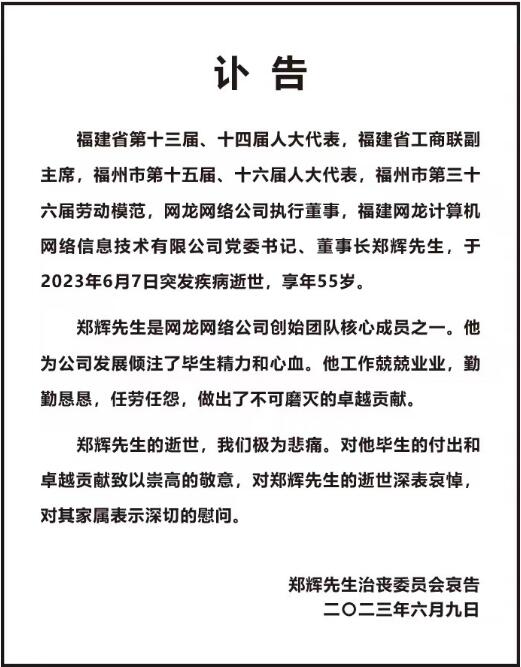 讣 告

福建省第十三届、十四届人大代表，福建省工商联副主席，福州市第十五届、十六届人大代表，福州市第三十六届劳动模范，网龙网络公司执行董事，福建网龙计算机网络信息技术有限公司党委书记、董事长郑辉先生，于2023年6月7日突发疾病逝世，享年55岁。

郑辉先生是网龙网络公司创始团队核心成员之一。他为公司发展倾注了毕生精力和心血。他工作兢兢业业，勤勤恳恳，任劳任怨，做出了不可磨灭的卓越贡献。

郑辉先生的逝世，我们极为悲痛。对他毕生的付出和卓越贡献致以崇高的敬意，对郑辉先生的逝世深表哀悼，对其家属表示深切的慰问。

郑辉先生治丧委员会哀告
二〇二三年六月九日